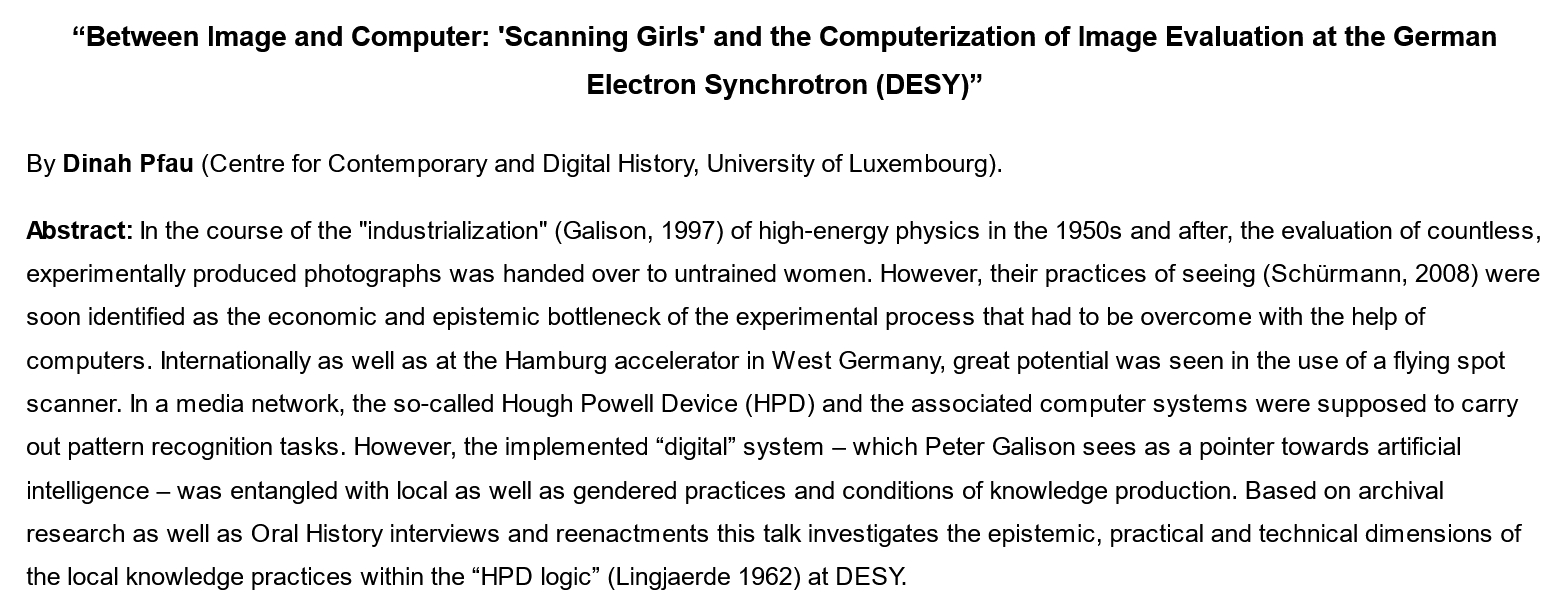 "Between Image and Computer: 'Scanning Girls' and the Computerization of Image Evaluation at the German Electron Synchrotron (DESY)"

By Dinah Pfau (Centre for Contemporary and Digital History, University of Luxembourg).

Abstract: In the course of the "industrialization" (Galison, 1997) of high-energy physics in the 1950s and after, the evaluation of countless, experimentally produced photographs was handed over to untrained women. However, their practices of seeing (Schürmann, 2008) were soon identified as the economic and epistemic bottleneck of the experimental process that had to be overcome with the help of computers. Internationally as well as at the Hamburg accelerator in West Germany, great potential was seen in the use of a flying spot scanner. In a media network, the so-called Hough Powell Device (HPD) and the associated computer systems were supposed to carry out pattern recognition tasks. However, the implemented "digital" system – which Peter Galison sees as a pointer towards artificial intelligence – was entangled with local as well as gendered practices and conditions of knowledge production. Based on archival research as well as Oral History interviews and reenactments this talk investigates the epistemic, practical and technical dimensions of the local knowledge practices within the "HPD logic" (Lingjaerde 1962) at DESY.